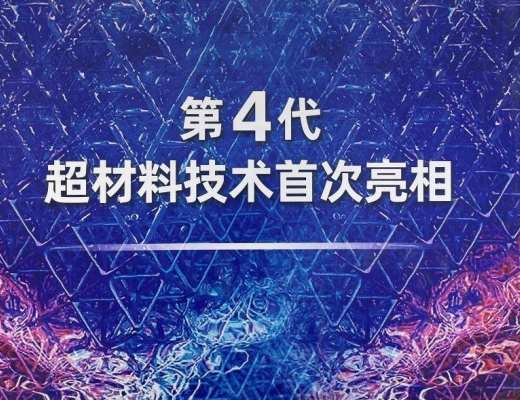 第4代
超材料技术首次亮相